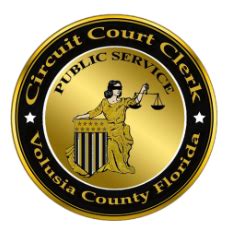 Circuit Court Clerk
PUBLIC SERVICE
Volusia County Florida